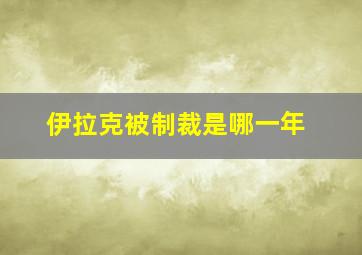 伊拉克被制裁是哪一年